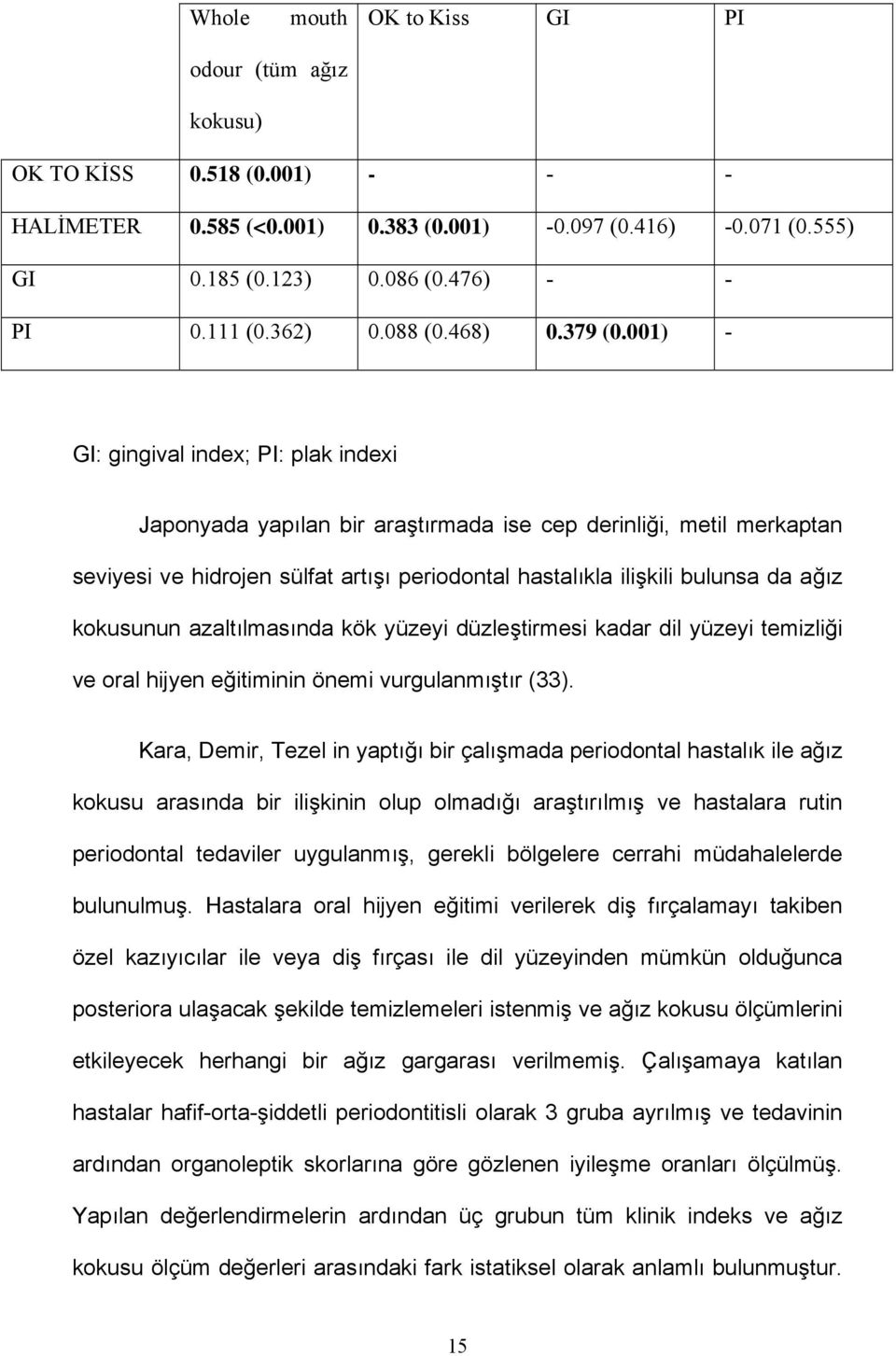 | | Whole mouth odour (tüm ağız kokusu) | OK to Kiss | GI | PI |
|---|---|---|---|---|
| OK TO KİSS | 0.518 (0.001) | - | - | - |
| HALİMETER | 0.585 (<0.001) | 0.383 (0.001) | -0.097 (0.416) | -0.071 (0.555) |
| GI | 0.185 (0.123) | 0.086 (0.476) | - | - |
| PI | 0.111 (0.362) | 0.088 (0.468) | 0.379 (0.001) | - |

GI: gingival index; PI: plak indexi

Japonyada yapılan bir araştırmada ise cep derinliği, metil merkaptan seviyesi ve hidrojen sülfat artışı periodontal hastalıkla ilişkili bulunsa da ağız kokusunun azaltılmasında kök yüzeyi düzleştirmesi kadar dil yüzeyi temizliği ve oral hijyen eğitiminin önemi vurgulanmıştır (33).

Kara, Demir, Tezel in yaptığı bir çalışmada periodontal hastalık ile ağız kokusu arasında bir ilişkinin olup olmadığı araştırılmış ve hastalara rutin periodontal tedaviler uygulanmış, gerekli bölgelere cerrahi müdahalelerde bulunulmuş. Hastalara oral hijyen eğitimi verilerek diş fırçalamayı takiben özel kazıyıcılar ile veya diş fırçası ile dil yüzeyinden mümkün olduğunca posteriora ulaşacak şekilde temizlemeleri istenmiş ve ağız kokusu ölçümlerini etkileyecek herhangi bir ağız gargarası verilmemiş. Çalışamaya katılan hastalar hafif-orta-şiddetli periodontitisli olarak 3 gruba ayrılmış ve tedavinin ardından organoleptik skorlarına göre gözlenen iyileşme oranları ölçülmüş. Yapılan değerlendirmelerin ardından üç grubun tüm klinik indeks ve ağız kokusu ölçüm değerleri arasındaki fark istatiksel olarak anlamlı bulunmuştur.

15